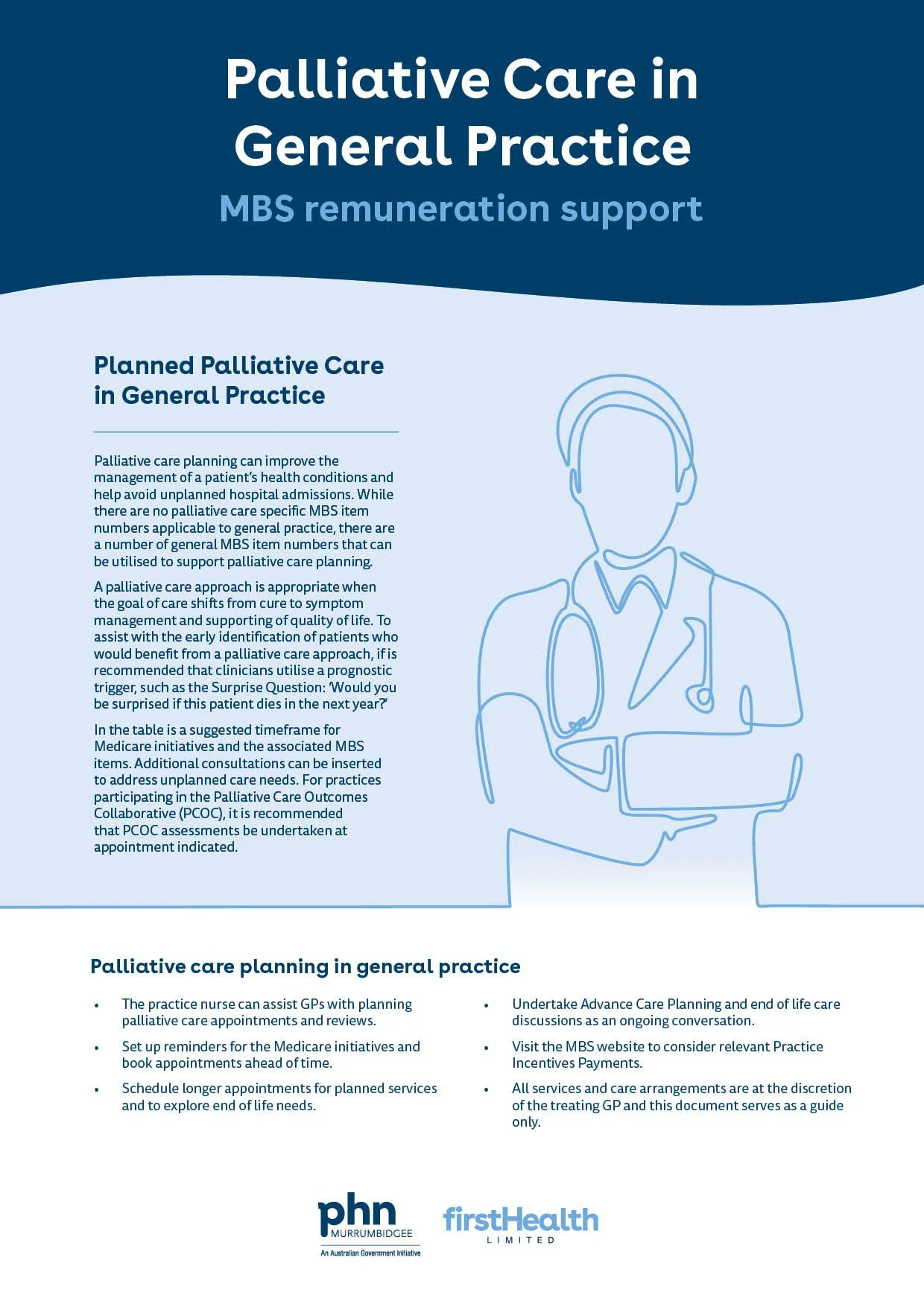 Palliative Care in General Practice

MBS remuneration support

Planned Palliative Care in General Practice

Palliative care planning can improve the management of a patient's health conditions and help avoid unplanned hospital admissions. While there are no palliative care specific MBS item numbers applicable to general practice, there are a number of general MBS item numbers that can be utilised to support palliative care planning.

A palliative care approach is appropriate when the goal of care shifts from cure to symptom management and supporting of quality of life. To assist with the early identification of patients who would benefit from a palliative care approach, if is recommended that clinicians utilise a prognostic trigger, such as the Surprise Question: 'Would you be surprised if this patient dies in the next year?'

In the table is a suggested timeframe for Medicare initiatives and the associated MBS items. Additional consultations can be inserted to address unplanned care needs. For practices participating in the Palliative Care Outcomes Collaborative (PCOC), it is recommended that PCOC assessments be undertaken at appointment indicated.

Palliative care planning in general practice

• The practice nurse can assist GPs with planning palliative care appointments and reviews.

• Set up reminders for the Medicare initiatives and book appointments ahead of time.

• Schedule longer appointments for planned services and to explore end of life needs.

• Undertake Advance Care Planning and end of life care discussions as an ongoing conversation.

• Visit the MBS website to consider relevant Practice Incentives Payments.

• All services and care arrangements are at the discretion of the treating GP and this document serves as a guide only.

phn MURRUMBIDGEE
An Australian Government Initiative

firstHealth LIMITED